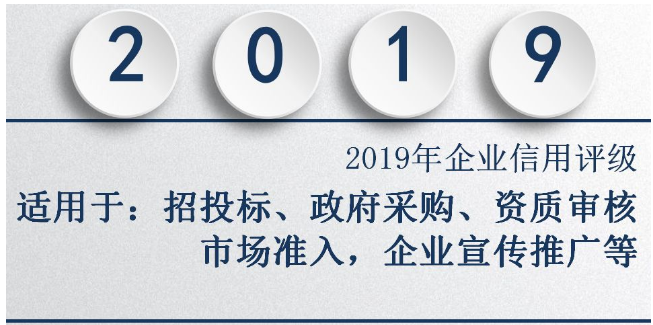 2 0 1 9

2019年企业信用评级

适用于：招投标、政府采购、资质审核
市场准入，企业宣传推广等